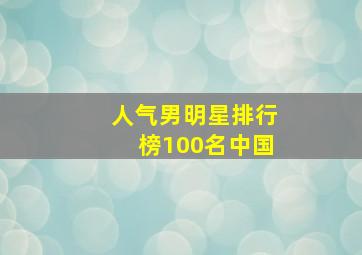 人气男明星排行榜100名中国